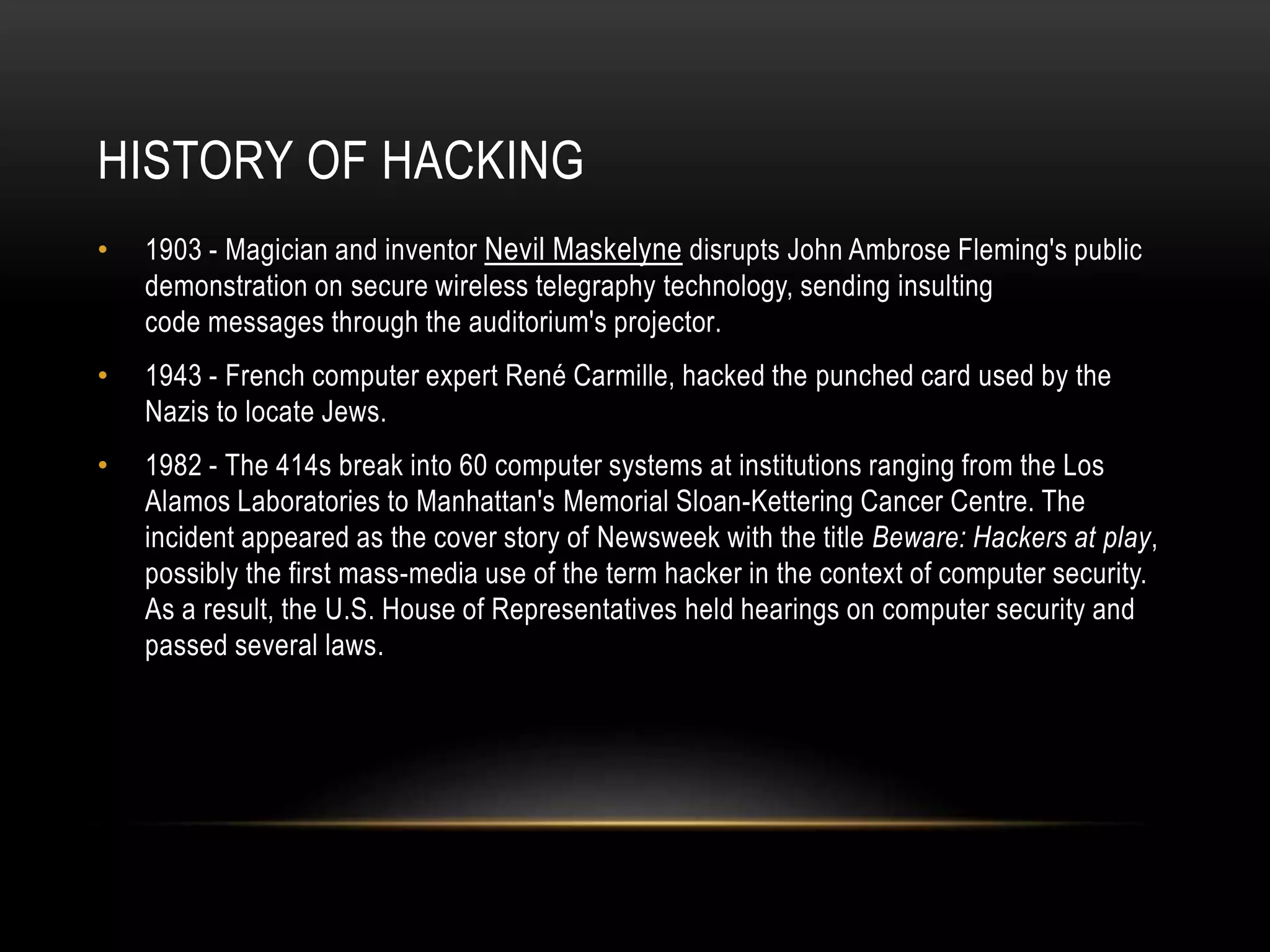 HISTORY OF HACKING

• 1903 - Magician and inventor Nevil Maskelyne disrupts John Ambrose Fleming's public demonstration on secure wireless telegraphy technology, sending insulting code messages through the auditorium's projector.

• 1943 - French computer expert René Carmille, hacked the punched card used by the Nazis to locate Jews.

• 1982 - The 414s break into 60 computer systems at institutions ranging from the Los Alamos Laboratories to Manhattan's Memorial Sloan-Kettering Cancer Centre. The incident appeared as the cover story of Newsweek with the title Beware: Hackers at play, possibly the first mass-media use of the term hacker in the context of computer security. As a result, the U.S. House of Representatives held hearings on computer security and passed several laws.